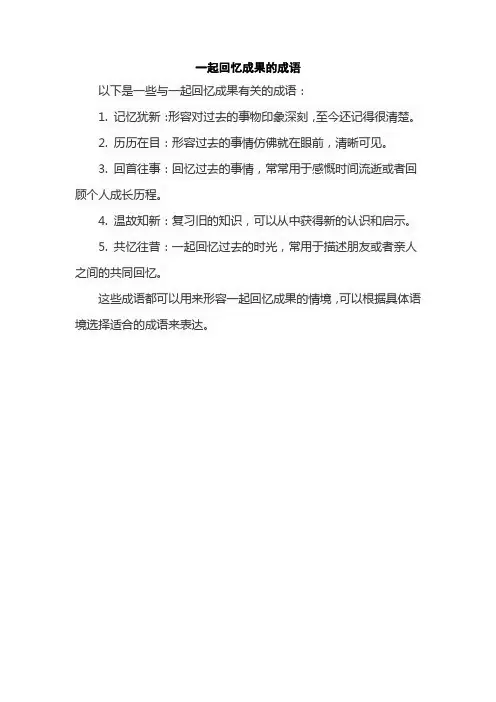 一起回忆成果的成语

以下是一些与一起回忆成果有关的成语：

1. 记忆犹新：形容对过去的事物印象深刻，至今还记得很清楚。

2. 历历在目：形容过去的事情仿佛就在眼前，清晰可见。

3. 回首往事：回忆过去的事情，常常用于感慨时间流逝或者回顾个人成长历程。

4. 温故知新：复习旧的知识，可以从中获得新的认识和启示。

5. 共忆往昔：一起回忆过去的时光，常用于描述朋友或者亲人之间的共同回忆。

这些成语都可以用来形容一起回忆成果的情境，可以根据具体语境选择适合的成语来表达。